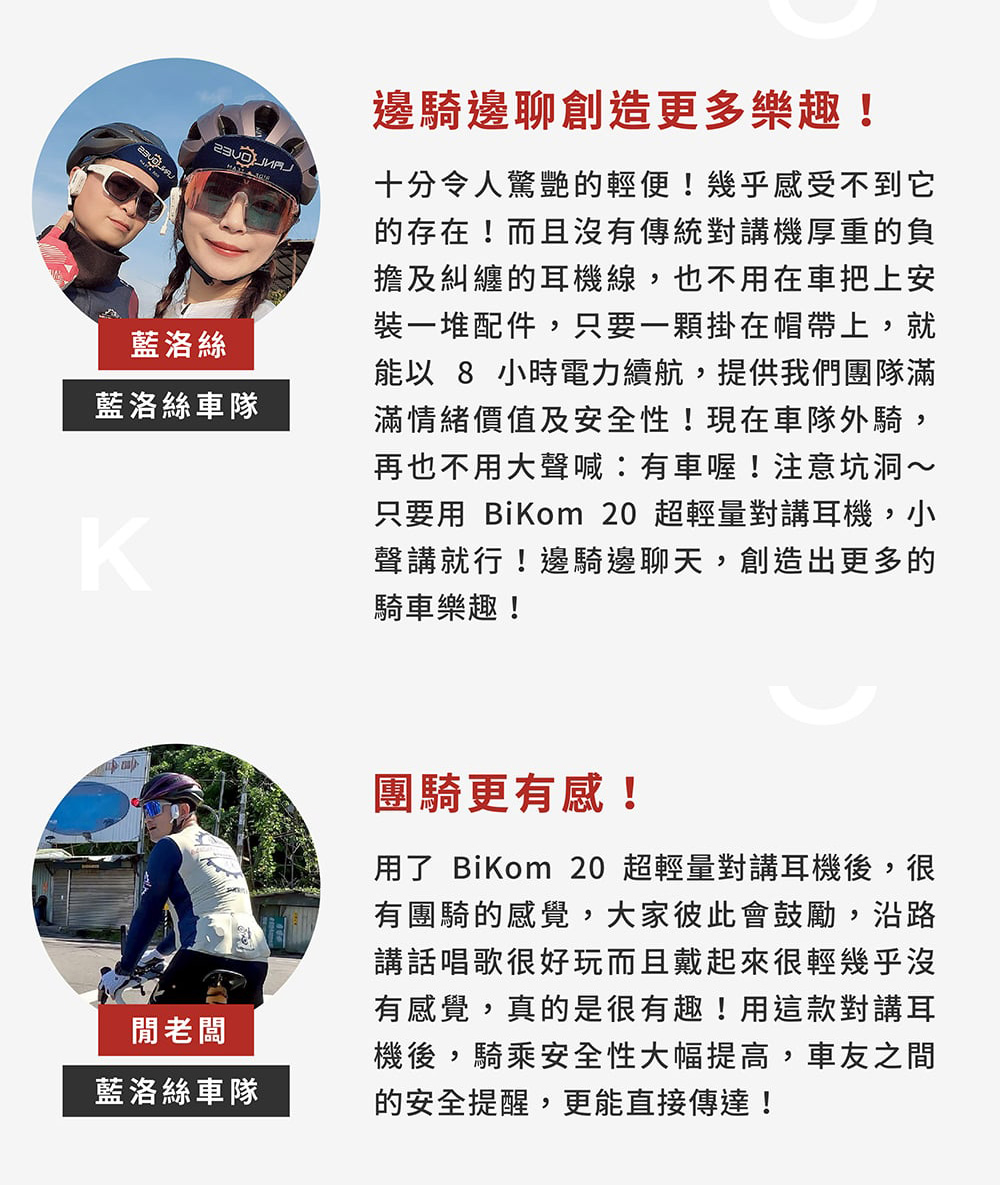 藍洛絲

藍洛絲車隊

邊騎邊聊創造更多樂趣！

十分令人驚艷的輕便！幾乎感受不到它的存在！而且沒有傳統對講機厚重的負擔及糾纏的耳機線，也不用在車把上安裝一堆配件，只要一顆掛在帽帶上，就能以8小時電力續航，提供我們團隊滿滿情緒價值及安全性！現在車隊外騎，再也不用大聲喊：有車喔！注意坑洞～只要用BiKom 20超輕量對講耳機，小聲講就行！邊騎邊聊天，創造出更多的騎車樂趣！

K

閒老闆

藍洛絲車隊

團騎更有感！

用了BiKom 20超輕量對講耳機後，很有團騎的感覺，大家彼此會鼓勵，沿路講話唱歌很好玩而且戴起來很輕幾乎沒有感覺，真的是很有趣！用這款對講耳機後，騎乘安全性大幅提高，車友之間的安全提醒，更能直接傳達！